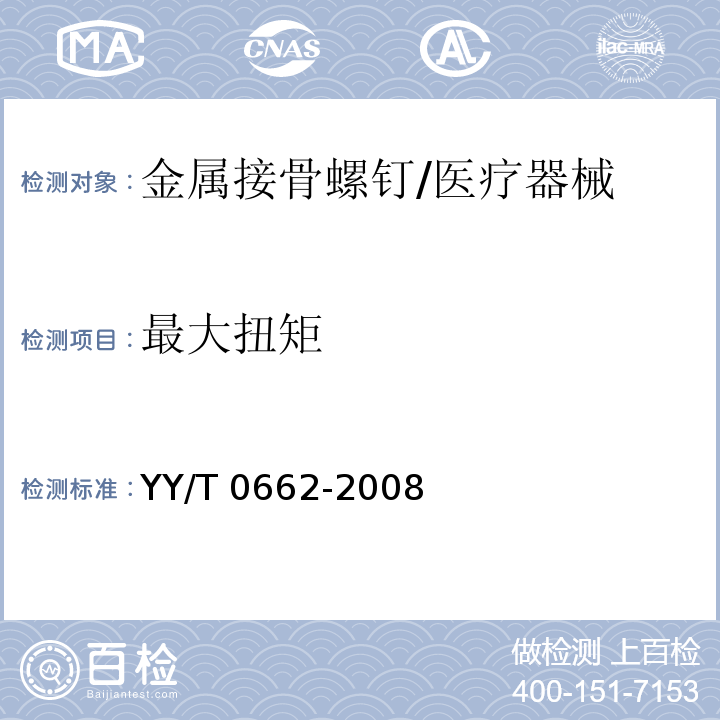 MA CNAS AL ilac-MRA

检测对象：金属接骨螺钉/医疗器械

检测项目：最大扭矩

检测标准：YY/T 0662-2008

百检 Baijiantest.com

做检测 上百检
400-151-7153